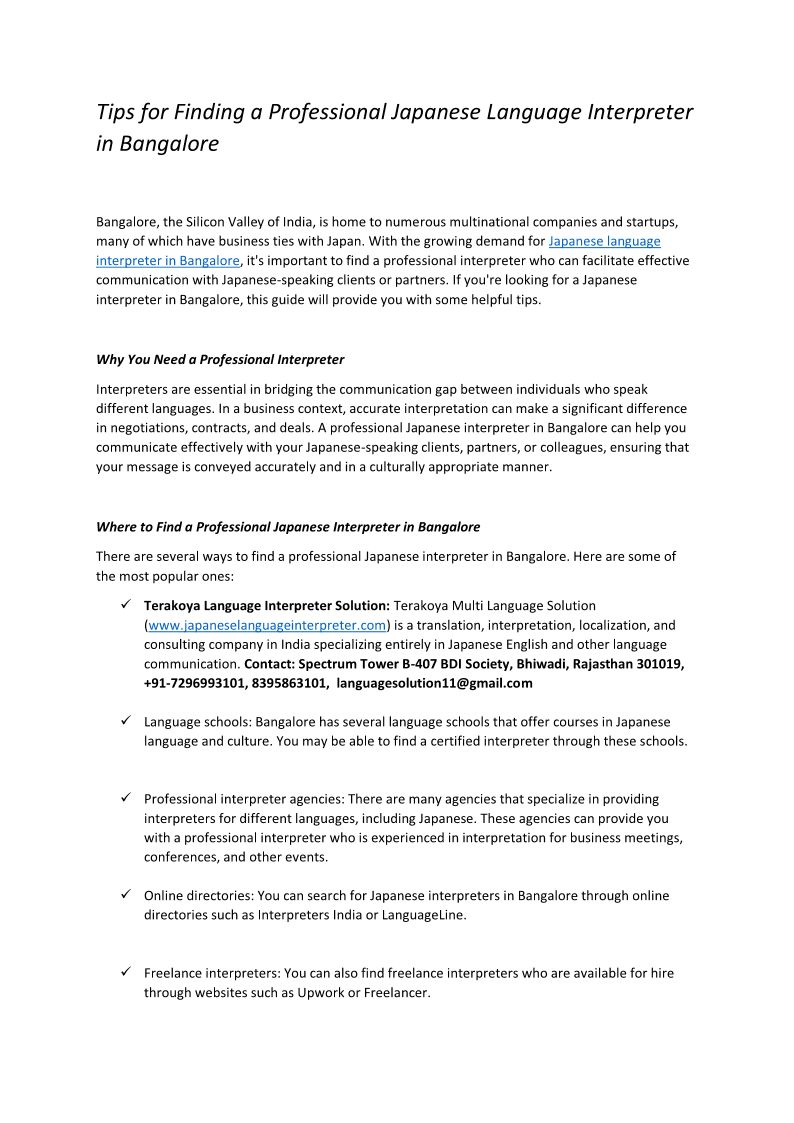 Tips for Finding a Professional Japanese Language Interpreter in Bangalore

Bangalore, the Silicon Valley of India, is home to numerous multinational companies and startups, many of which have business ties with Japan. With the growing demand for Japanese language interpreter in Bangalore, it's important to find a professional interpreter who can facilitate effective communication with Japanese-speaking clients or partners. If you're looking for a Japanese interpreter in Bangalore, this guide will provide you with some helpful tips.

Why You Need a Professional Interpreter

Interpreters are essential in bridging the communication gap between individuals who speak different languages. In a business context, accurate interpretation can make a significant difference in negotiations, contracts, and deals. A professional Japanese interpreter in Bangalore can help you communicate effectively with your Japanese-speaking clients, partners, or colleagues, ensuring that your message is conveyed accurately and in a culturally appropriate manner.

Where to Find a Professional Japanese Interpreter in Bangalore

There are several ways to find a professional Japanese interpreter in Bangalore. Here are some of the most popular ones:

✓ Terakoya Language Interpreter Solution: Terakoya Multi Language Solution (www.japaneselanguageinterpreter.com) is a translation, interpretation, localization, and consulting company in India specializing entirely in Japanese English and other language communication. Contact: Spectrum Tower B-407 BDI Society, Bhiwadi, Rajasthan 301019, +91-7296993101, 8395863101, languagesolution11@gmail.com

✓ Language schools: Bangalore has several language schools that offer courses in Japanese language and culture. You may be able to find a certified interpreter through these schools.

✓ Professional interpreter agencies: There are many agencies that specialize in providing interpreters for different languages, including Japanese. These agencies can provide you with a professional interpreter who is experienced in interpretation for business meetings, conferences, and other events.

✓ Online directories: You can search for Japanese interpreters in Bangalore through online directories such as Interpreters India or LanguageLine.

✓ Freelance interpreters: You can also find freelance interpreters who are available for hire through websites such as Upwork or Freelancer.